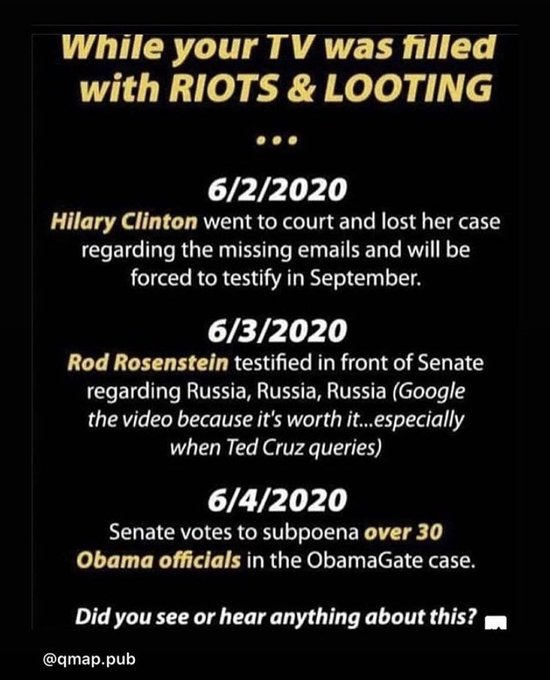 While your TV was filled with RIOTS & LOOTING

...

6/2/2020
Hilary Clinton went to court and lost her case regarding the missing emails and will be forced to testify in September.

6/3/2020
Rod Rosenstein testified in front of Senate regarding Russia, Russia, Russia (Google the video because it's worth it...especially when Ted Cruz queries)

6/4/2020
Senate votes to subpoena over 30 Obama officials in the ObamaGate case.

Did you see or hear anything about this?

@qmap.pub